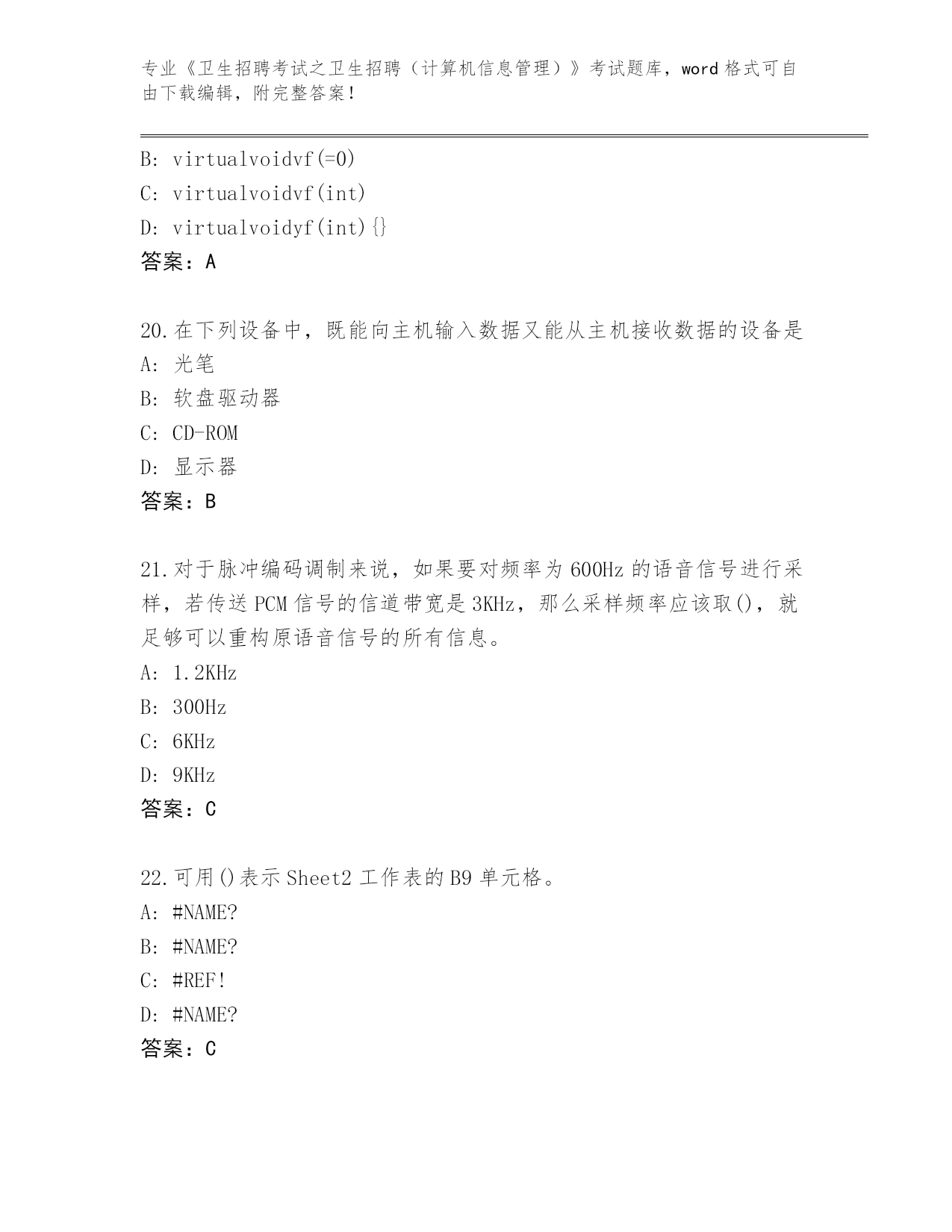 专业《卫生招聘考试之卫生招聘（计算机信息管理）》考试题库，word 格式可自由下载编辑，附完整答案！

B: virtualvoidvf(=0)
C: virtualvoidvf(int)
D: virtualvoidyf(int){}
答案：A

20.在下列设备中，既能向主机输入数据又能从主机接收数据的设备是
A: 光笔
B: 软盘驱动器
C: CD-ROM
D: 显示器
答案：B

21.对于脉冲编码调制来说，如果要对频率为 600Hz 的语音信号进行采样，若传送 PCM 信号的信道带宽是 3KHz，那么采样频率应该取()，就足够可以重构原语音信号的所有信息。
A: 1.2KHz
B: 300Hz
C: 6KHz
D: 9KHz
答案：C

22.可用()表示 Sheet2 工作表的 B9 单元格。
A: #NAME?
B: #NAME?
C: #REF!
D: #NAME?
答案：C